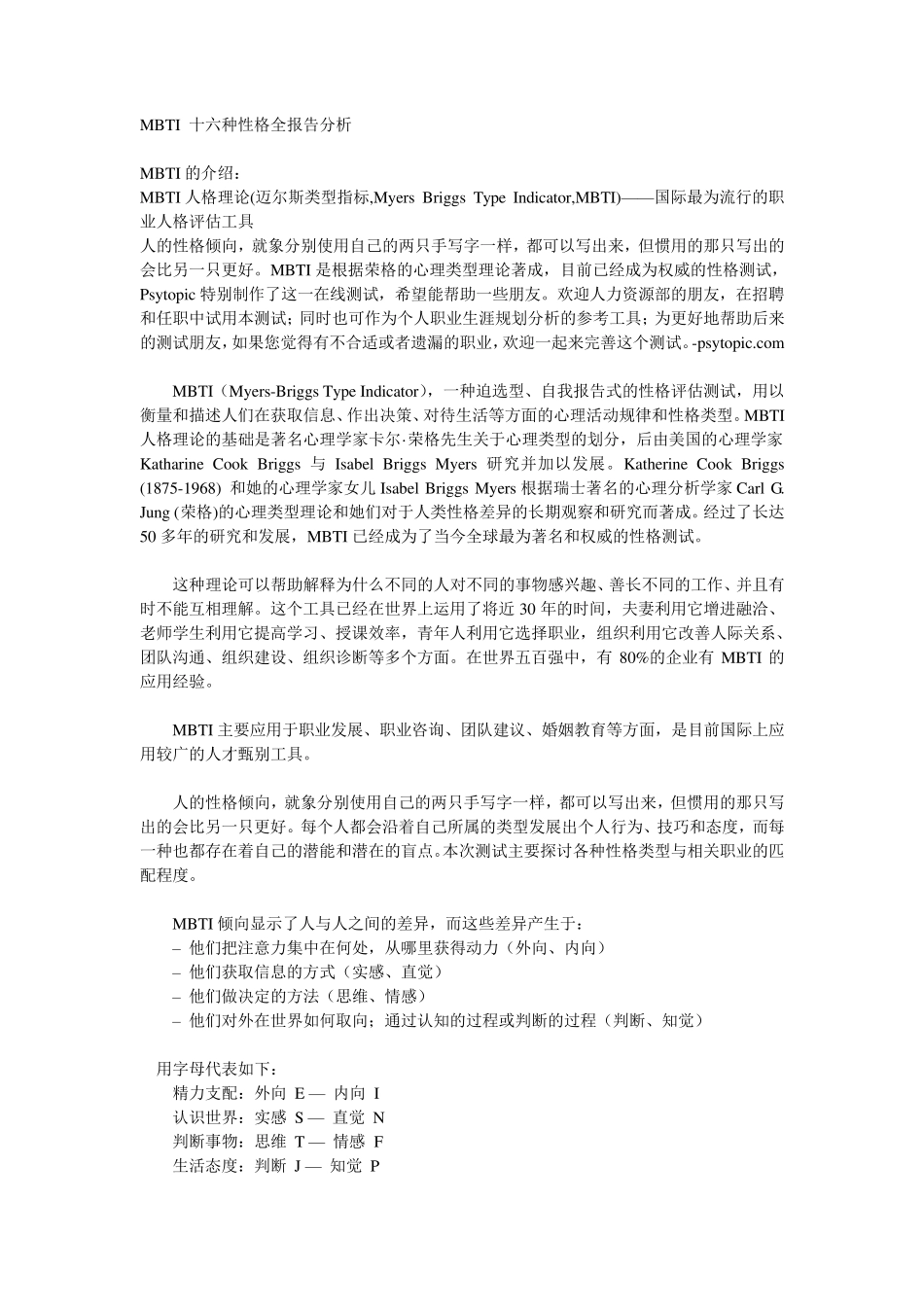 MBTI 十六种性格全报告分析

MBTI 的介绍：
MBTI 人格理论(迈尔斯类型指标,Myers Briggs Type Indicator,MBTI)——国际最为流行的职业人格评估工具
人的性格倾向，就象分别使用自己的两只手写字一样，都可以写出来，但惯用的那只写出的会比另一只更好。MBTI 是根据荣格的心理类型理论著成，目前已经成为权威的性格测试，Psytopic 特别制作了这一在线测试，希望能帮助一些朋友。欢迎人力资源部的朋友，在招聘和任职中试用本测试；同时也可作为个人职业生涯规划分析的参考工具；为更好地帮助后来的测试朋友，如果您觉得有不合适或者遗漏的职业，欢迎一起来完善这个测试。-psytopic.com

MBTI（Myers-Briggs Type Indicator），一种迫选型、自我报告式的性格评估测试，用以衡量和描述人们在获取信息、作出决策、对待生活等方面的心理活动规律和性格类型。MBTI 人格理论的基础是著名心理学家卡尔·荣格先生关于心理类型的划分，后由美国的心理学家 Katharine Cook Briggs 与 Isabel Briggs Myers 研究并加以发展。Katherine Cook Briggs (1875-1968) 和她的心理学家女儿 Isabel Briggs Myers 根据瑞士著名的心理分析学家 Carl G. Jung (荣格)的心理类型理论和她们对于人类性格差异的长期观察和研究而著成。经过了长达 50 多年的研究和发展，MBTI 已经成为了当今全球最为著名和权威的性格测试。

这种理论可以帮助解释为什么不同的人对不同的事物感兴趣、善长不同的工作、并且有时不能互相理解。这个工具已经在世界上运用了将近 30 年的时间，夫妻利用它增进融洽、老师学生利用它提高学习、授课效率，青年人利用它选择职业，组织利用它改善人际关系、团队沟通、组织建设、组织诊断等多个方面。在世界五百强中，有 80%的企业有 MBTI 的应用经验。

MBTI 主要应用于职业发展、职业咨询、团队建议、婚姻教育等方面，是目前国际上应用较广的人才甄别工具。

人的性格倾向，就象分别使用自己的两只手写字一样，都可以写出来，但惯用的那只写出的会比另一只更好。每个人都会沿着自己所属的类型发展出个人行为、技巧和态度，而每一种也都存在着自己的潜能和潜在的盲点。本次测试主要探讨各种性格类型与相关职业的匹配程度。

MBTI 倾向显示了人与人之间的差异，而这些差异产生于：
– 他们把注意力集中在何处，从哪里获得动力（外向、内向）
– 他们获取信息的方式（实感、直觉）
– 他们做决定的方法（思维、情感）
– 他们对外在世界如何取向；通过认知的过程或判断的过程（判断、知觉）

用字母代表如下：
精力支配：外向 E — 内向 I
认识世界：实感 S — 直觉 N
判断事物：思维 T — 情感 F
生活态度：判断 J — 知觉 P